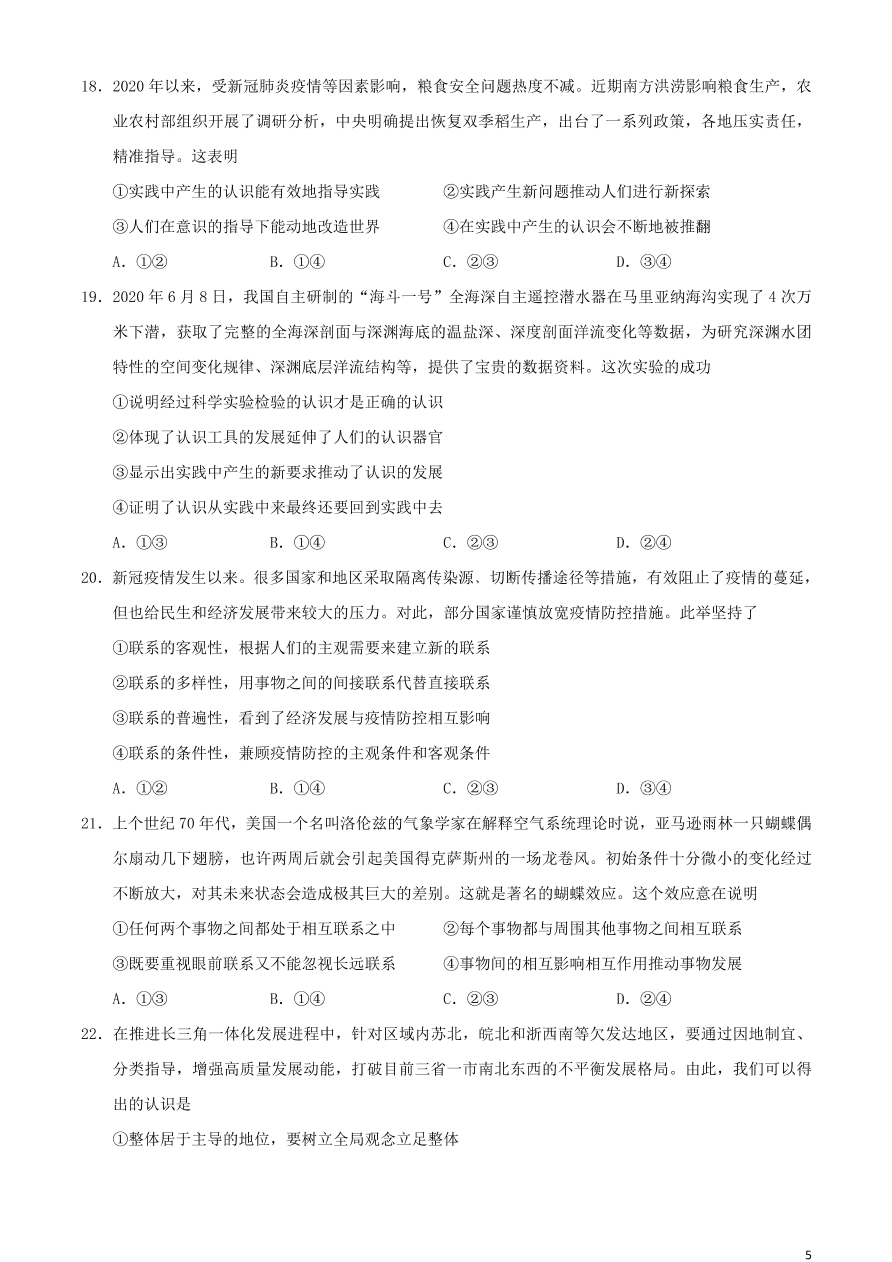 18．2020 年以来，受新冠肺炎疫情等因素影响，粮食安全问题热度不减。近期南方洪涝影响粮食生产，农业农村部组织开展了调研分析，中央明确提出恢复双季稻生产，出台了一系列政策，各地压实责任，精准指导。这表明

①实践中产生的认识能有效地指导实践　　②实践产生新问题推动人们进行新探索

③人们在意识的指导下能动地改造世界　　④在实践中产生的认识会不断地被推翻

A．①②　　B．①④　　C．②③　　D．③④

19．2020 年 6 月 8 日，我国自主研制的“海斗一号”全海深自主遥控潜水器在马里亚纳海沟实现了 4 次万米下潜，获取了完整的全海深剖面与深渊海底的温盐深、深度剖面洋流变化等数据，为研究深渊水团特性的空间变化规律、深渊底层洋流结构等，提供了宝贵的数据资料。这次实验的成功

①说明经过科学实验检验的认识才是正确的认识

②体现了认识工具的发展延伸了人们的认识器官

③显示出实践中产生的新要求推动了认识的发展

④证明了认识从实践中来最终还要回到实践中去

A．①③　　B．①④　　C．②③　　D．②④

20．新冠疫情发生以来。很多国家和地区采取隔离传染源、切断传播途径等措施，有效阻止了疫情的蔓延，但也给民生和经济发展带来较大的压力。对此，部分国家谨慎放宽疫情防控措施。此举坚持了

①联系的客观性，根据人们的主观需要来建立新的联系

②联系的多样性，用事物之间的间接联系代替直接联系

③联系的普遍性，看到了经济发展与疫情防控相互影响

④联系的条件性，兼顾疫情防控的主观条件和客观条件

A．①②　　B．①④　　C．②③　　D．③④

21．上个世纪 70 年代，美国一个名叫洛伦兹的气象学家在解释空气系统理论时说，亚马逊雨林一只蝴蝶偶尔扇动几下翅膀，也许两周后就会引起美国得克萨斯州的一场龙卷风。初始条件十分微小的变化经过不断放大，对其未来状态会造成极其巨大的差别。这就是著名的蝴蝶效应。这个效应意在说明

①任何两个事物之间都处于相互联系之中　　②每个事物都与周围其他事物之间相互联系

③既要重视眼前联系又不能忽视长远联系　　④事物间的相互影响相互作用推动事物发展

A．①③　　B．①④　　C．②③　　D．②④

22．在推进长三角一体化发展进程中，针对区域内苏北，皖北和浙西南等欠发达地区，要通过因地制宜、分类指导，增强高质量发展动能，打破目前三省一市南北东西的不平衡发展格局。由此，我们可以得出的认识是

①整体居于主导的地位，要树立全局观念立足整体

5